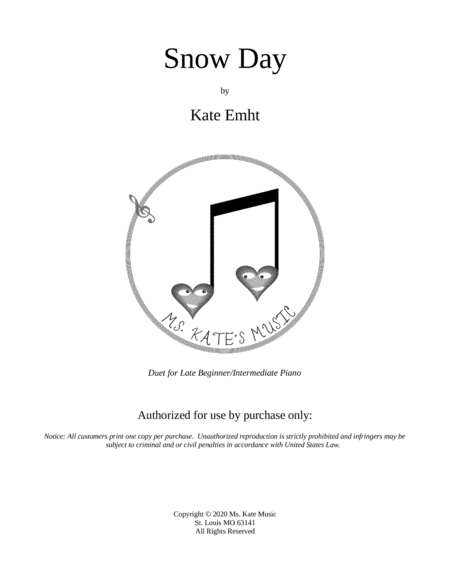 Snow Day

by

Kate Emht

MS. KATE'S MUSIC

Duet for Late Beginner/Intermediate Piano

Authorized for use by purchase only:

Notice: All customers print one copy per purchase. Unauthorized reproduction is strictly prohibited and infringers may be subject to criminal and or civil penalties in accordance with United States Law.

Copyright © 2020 Ms. Kate Music
St. Louis MO 63141
All Rights Reserved